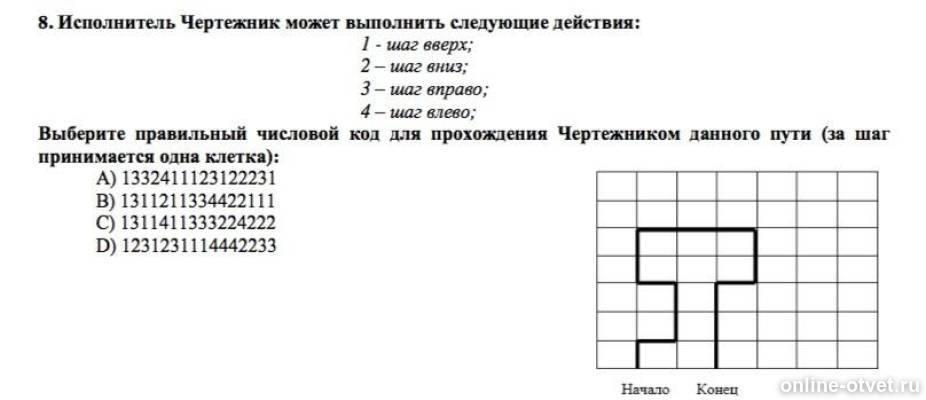 8. Исполнитель Чертежник может выполнить следующие действия:

1 - шаг вверх;
2 – шаг вниз;
3 – шаг вправо;
4 – шаг влево;

Выберите правильный числовой код для прохождения Чертежником данного пути (за шаг принимается одна клетка):

A) 1332411123122231
B) 1311211334422111
C) 1311411333224222
D) 1231231114442233

Начало Конец

online-otvet.ru